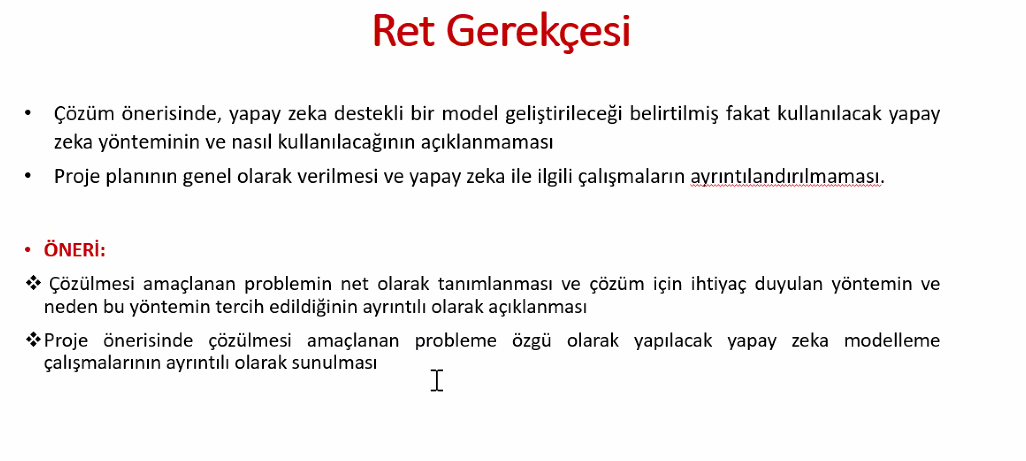 Ret Gerekçesi

• Çözüm önerisinde, yapay zeka destekli bir model geliştirileceği belirtilmiş fakat kullanılacak yapay zeka yönteminin ve nasıl kullanılacağının açıklanmaması

• Proje planının genel olarak verilmesi ve yapay zeka ile ilgili çalışmaların ayrıntılandırılmaması.

• ÖNERİ:

❖ Çözülmesi amaçlanan problemin net olarak tanımlanması ve çözüm için ihtiyaç duyulan yöntemin ve neden bu yöntemin tercih edildiğinin ayrıntılı olarak açıklanması

❖ Proje önerisinde çözülmesi amaçlanan probleme özgü olarak yapılacak yapay zeka modelleme çalışmalarının ayrıntılı olarak sunulması